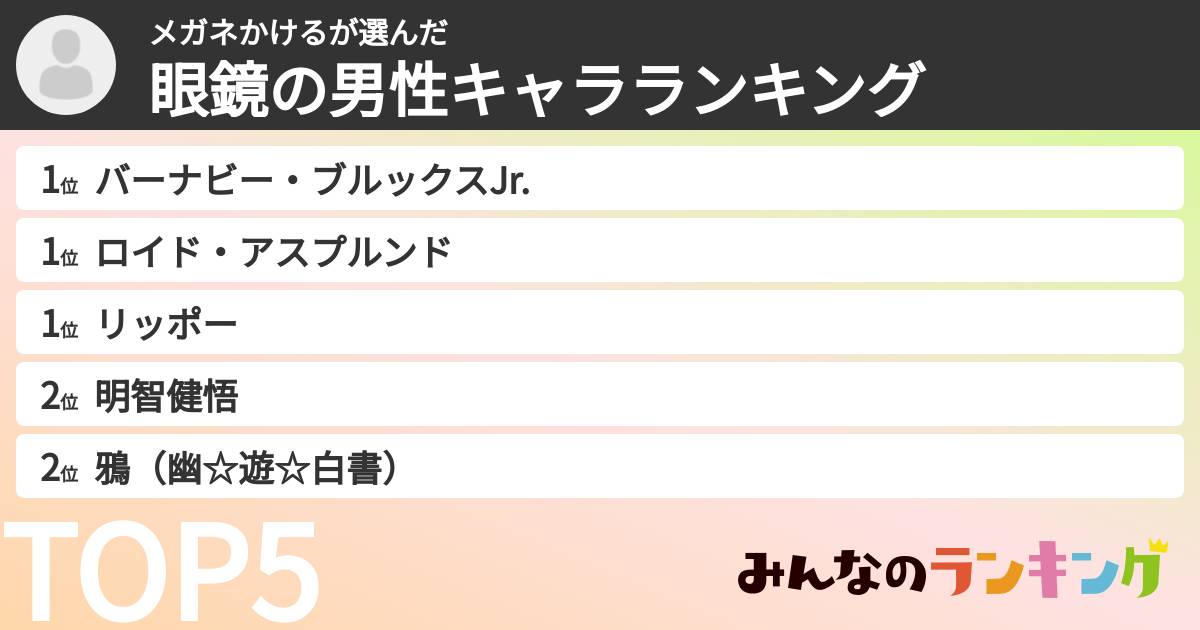 メガネかけるが選んだ
眼鏡の男性キャラランキング

1位 バーナビー・ブルックスJr.
1位 ロイド・アスプルンド
1位 リッポー
2位 明智健悟
2位 鴉（幽☆遊☆白書）

TOP5

みんなのランキング